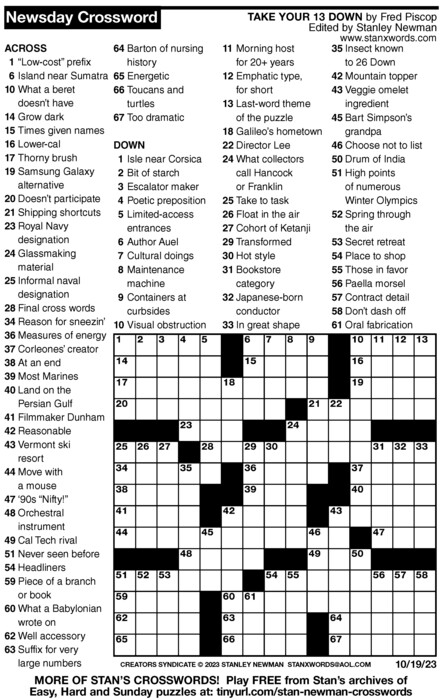 Newsday Crossword

TAKE YOUR 13 DOWN by Fred Piscop
Edited by Stanley Newman
www.stanxwords.com

ACROSS
1 "Low-cost" prefix
6 Island near Sumatra
10 What a beret doesn't have
14 Grow dark
15 Times given names
16 Lower-cal
17 Thorny brush
19 Samsung Galaxy alternative
20 Doesn't participate
21 Shipping shortcuts
23 Royal Navy designation
24 Glassmaking material
25 Informal naval designation
28 Final cross words
34 Reason for sneezin'
36 Measures of energy
37 Corleones' creator
38 At an end
39 Most Marines
40 Land on the Persian Gulf
41 Filmmaker Dunham
42 Reasonable
43 Vermont ski resort
44 Move with a mouse
47 '90s "Nifty!"
48 Orchestral instrument
49 Cal Tech rival
51 Never seen before
54 Headliners
59 Piece of a branch or book
60 What a Babylonian wrote on
62 Well accessory
63 Suffix for very large numbers
64 Barton of nursing history
65 Energetic
66 Toucans and turtles
67 Too dramatic

DOWN
1 Isle near Corsica
2 Bit of starch
3 Escalator maker
4 Poetic preposition
5 Limited-access entrances
6 Author Auel
7 Cultural doings
8 Maintenance machine
9 Containers at curbsides
10 Visual obstruction
11 Morning host for 20+ years
12 Emphatic type, for short
13 Last-word theme of the puzzle
18 Galileo's hometown
22 Director Lee
24 What collectors call Hancock or Franklin
25 Take to task
26 Float in the air
27 Cohort of Ketanji
29 Transformed
30 Hot style
31 Bookstore category
32 Japanese-born conductor
33 In great shape
35 Insect known to 26 Down
42 Mountain topper
43 Veggie omelet ingredient
45 Bart Simpson's grandpa
46 Choose not to list
50 Drum of India
51 High points of numerous Winter Olympics
52 Spring through the air
53 Secret retreat
54 Place to shop
55 Those in favor
56 Paella morsel
57 Contract detail
58 Don't dash off
61 Oral fabrication

1 2 3 4 5 6 7 8 9 10 11 12 13 14 15 16 17 18 19 20 21 22 23 24 25 26 27 28 29 30 31 32 33 34 35 36 37 38 39 40 41 42 43 44 45 46 47 48 49 50 51 52 53 54 55 56 57 58 59 60 61 62 63 64 65 66 67

CREATORS SYNDICATE © 2023 STANLEY NEWMAN STANXWORDS@AOL.COM 10/19/23

MORE OF STAN'S CROSSWORDS! Play FREE from Stan's archives of Easy, Hard and Sunday puzzles at: tinyurl.com/stan-newman-crosswords